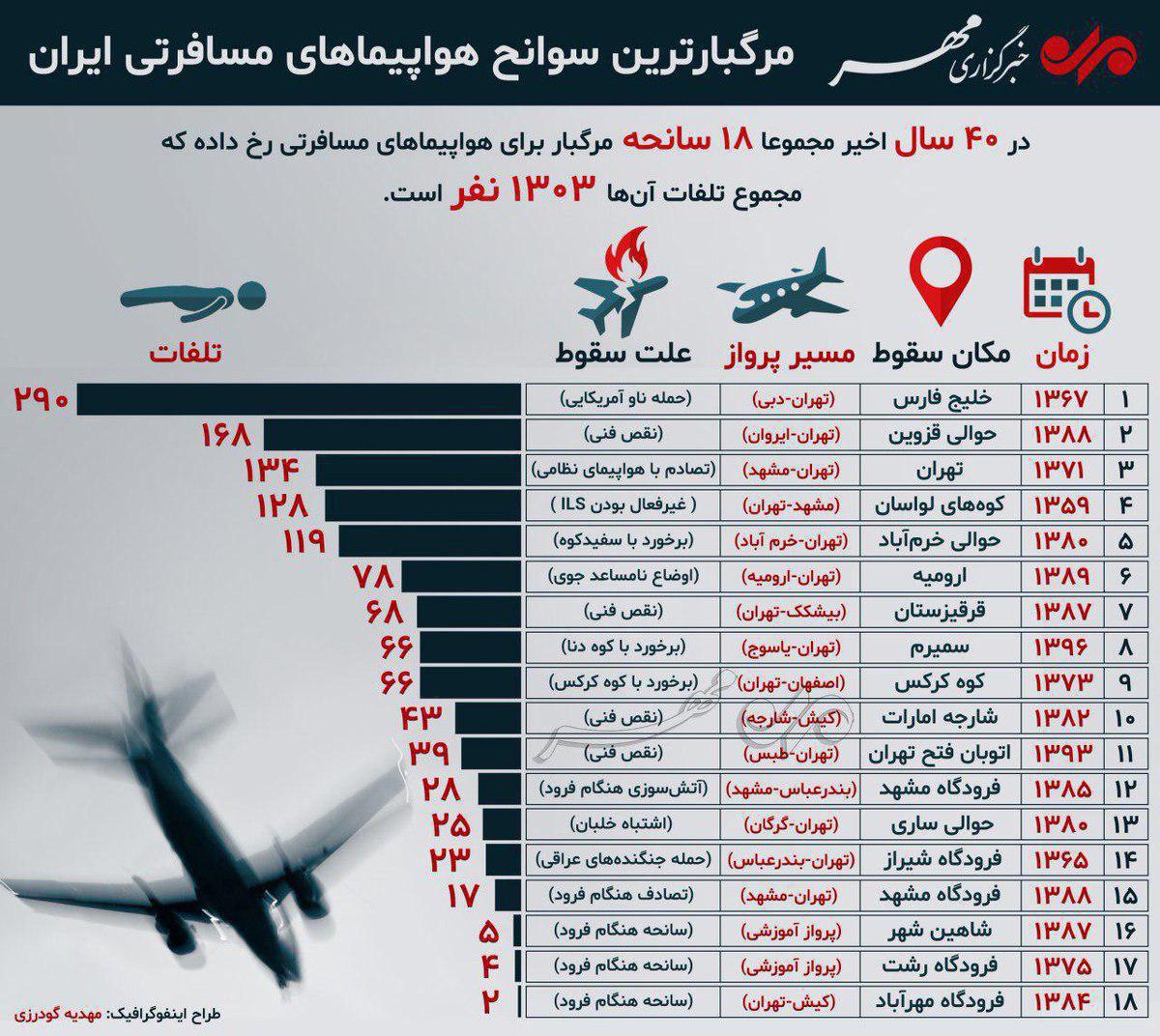 خبرگزاری مهر

مرگبارترین سوانح هواپیماهای مسافرتی ایران

در ۴۰ سال اخیر مجموعا ۱۸ سانحه مرگبار برای هواپیماهای مسافرتی رخ داده که مجموع تلفات آن‌ها ۱۳۰۳ نفر است.

| | زمان | مکان سقوط | مسیر پرواز | علت سقوط | تلفات |
|---|---|---|---|---|---|
| ۱ | ۱۳۶۷ | خلیج فارس | (تهران-دبی) | (حمله ناو آمریکایی) | ۲۹۰ |
| ۲ | ۱۳۸۸ | حوالی قزوین | (تهران-ایروان) | (نقص فنی) | ۱۶۸ |
| ۳ | ۱۳۷۱ | تهران | (تهران-مشهد) | (تصادم با هواپیمای نظامی) | ۱۳۴ |
| ۴ | ۱۳۵۹ | کوه‌های لواسان | (مشهد-تهران) | ( غیرفعال بودن ILS ) | ۱۲۸ |
| ۵ | ۱۳۸۰ | حوالی خرم‌آباد | (تهران-خرم آباد) | (برخورد با سفیدکوه) | ۱۱۹ |
| ۶ | ۱۳۸۹ | ارومیه | (تهران-ارومیه) | (اوضاع نامساعد جوی) | ۷۸ |
| ۷ | ۱۳۸۷ | قرقیزستان | (بیشکک-تهران) | (نقص فنی) | ۶۸ |
| ۸ | ۱۳۹۶ | سمیرم | (تهران-یاسوج) | (برخورد با کوه دنا) | ۶۶ |
| ۹ | ۱۳۷۳ | کوه کرکس | (اصفهان-تهران) | (برخورد با کوه کرکس) | ۶۶ |
| ۱۰ | ۱۳۸۲ | شارجه امارات | (کیش-شارجه) | (نقص فنی) | ۴۳ |
| ۱۱ | ۱۳۹۳ | اتوبان فتح تهران | (تهران-طبس) | (نقص فنی) | ۳۹ |
| ۱۲ | ۱۳۸۵ | فرودگاه مشهد | (بندرعباس-مشهد) | (آتش‌سوزی هنگام فرود) | ۲۸ |
| ۱۳ | ۱۳۸۰ | حوالی ساری | (تهران-گرگان) | (اشتباه خلبان) | ۲۵ |
| ۱۴ | ۱۳۶۵ | فرودگاه شیراز | (تهران-بندرعباس) | (حمله جنگنده‌های عراقی) | ۲۳ |
| ۱۵ | ۱۳۸۸ | فرودگاه مشهد | (تهران-مشهد) | (تصادف هنگام فرود) | ۱۷ |
| ۱۶ | ۱۳۸۷ | شاهین شهر | (پرواز آموزشی) | (سانحه هنگام فرود) | ۵ |
| ۱۷ | ۱۳۷۵ | فرودگاه رشت | (پرواز آموزشی) | (سانحه هنگام فرود) | ۴ |
| ۱۸ | ۱۳۸۴ | فرودگاه مهرآباد | (کیش-تهران) | (سانحه هنگام فرود) | ۲ |

طراح اینفوگرافیک: مهدیه گودرزی